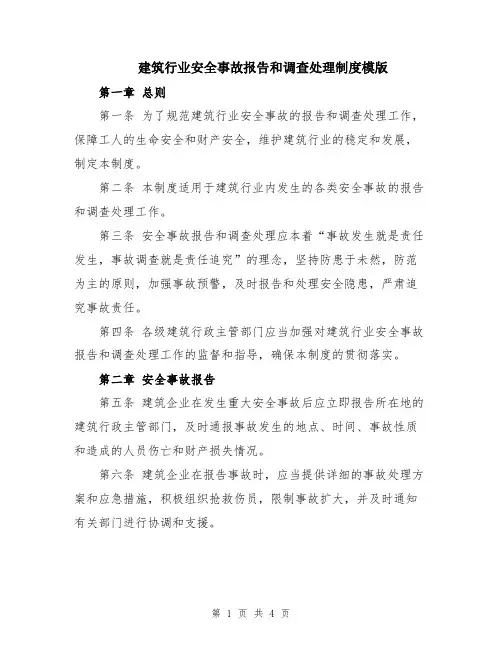 建筑行业安全事故报告和调查处理制度模版

第一章 总则

第一条 为了规范建筑行业安全事故的报告和调查处理工作，保障工人的生命安全和财产安全，维护建筑行业的稳定和发展，制定本制度。

第二条 本制度适用于建筑行业内发生的各类安全事故的报告和调查处理工作。

第三条 安全事故报告和调查处理应本着“事故发生就是责任发生，事故调查就是责任追究”的理念，坚持防患于未然，防范为主的原则，加强事故预警，及时报告和处理安全隐患，严肃追究事故责任。

第四条 各级建筑行政主管部门应当加强对建筑行业安全事故报告和调查处理工作的监督和指导，确保本制度的贯彻落实。

第二章 安全事故报告

第五条 建筑企业在发生重大安全事故后应立即报告所在地的建筑行政主管部门，及时通报事故发生的地点、时间、事故性质和造成的人员伤亡和财产损失情况。

第六条 建筑企业在报告事故时，应当提供详细的事故处理方案和应急措施，积极组织抢救伤员，限制事故扩大，并及时通知有关部门进行协调和支援。

第 1 页 共 4 页